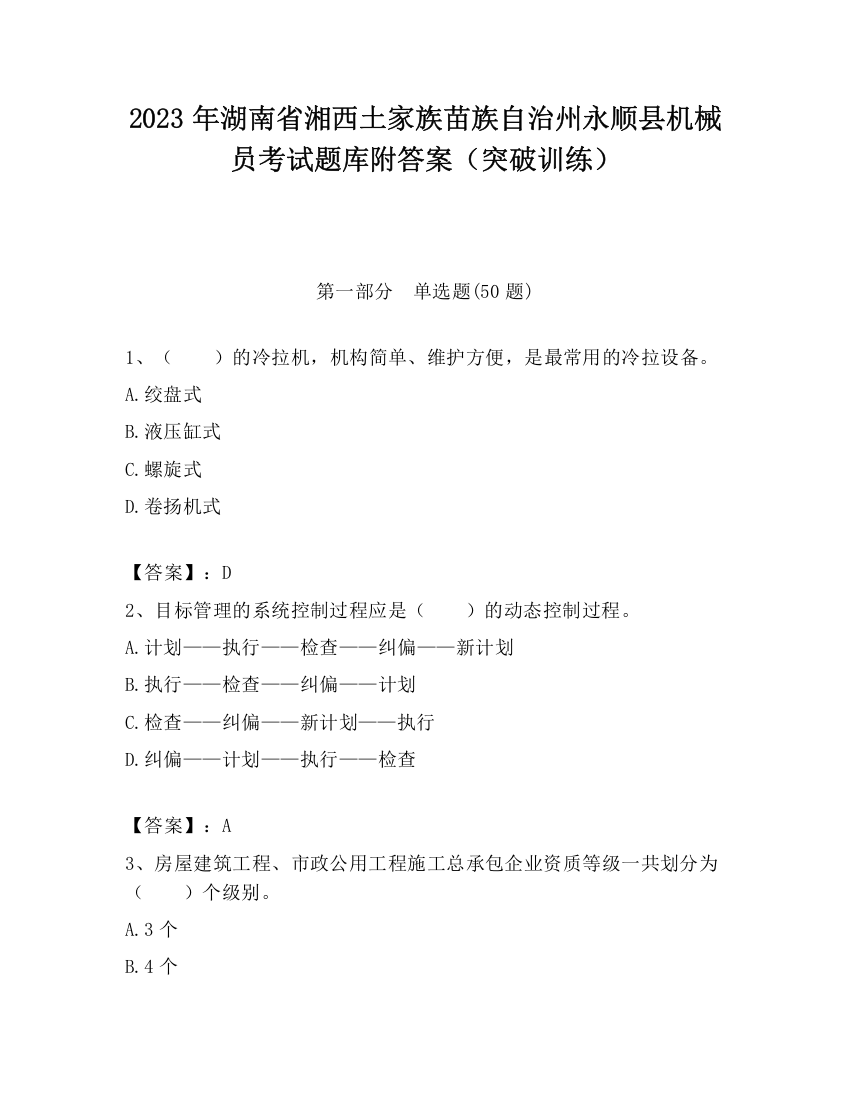 2023 年湖南省湘西土家族苗族自治州永顺县机械员考试题库附答案（突破训练）

第一部分　单选题(50 题)

1、（　　）的冷拉机，机构简单、维护方便，是最常用的冷拉设备。

A.绞盘式

B.液压缸式

C.螺旋式

D.卷扬机式

【答案】：D

2、目标管理的系统控制过程应是（　　）的动态控制过程。

A.计划——执行——检查——纠偏——新计划

B.执行——检查——纠偏——计划

C.检查——纠偏——新计划——执行

D.纠偏——计划——执行——检查

【答案】：A

3、房屋建筑工程、市政公用工程施工总承包企业资质等级一共划分为（　　）个级别。

A.3 个

B.4 个